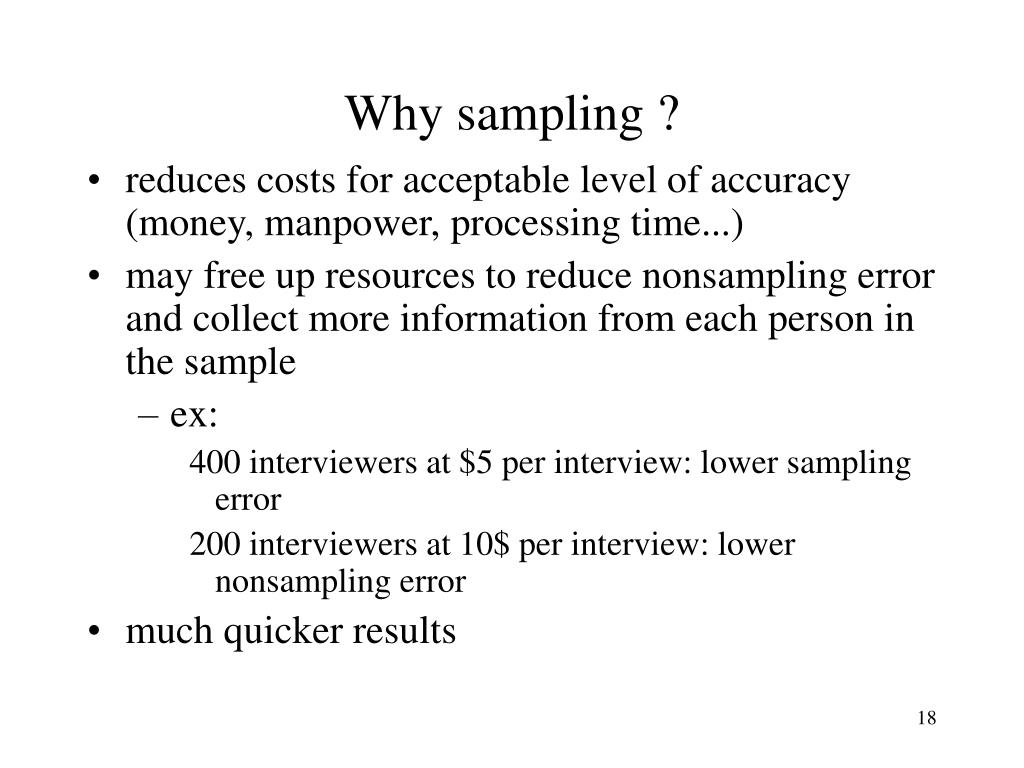 Why sampling ?

• reduces costs for acceptable level of accuracy (money, manpower, processing time...)
• may free up resources to reduce nonsampling error and collect more information from each person in the sample
  – ex:
    400 interviewers at \$5 per interview: lower sampling error
    200 interviewers at 10\$ per interview: lower nonsampling error
• much quicker results

18